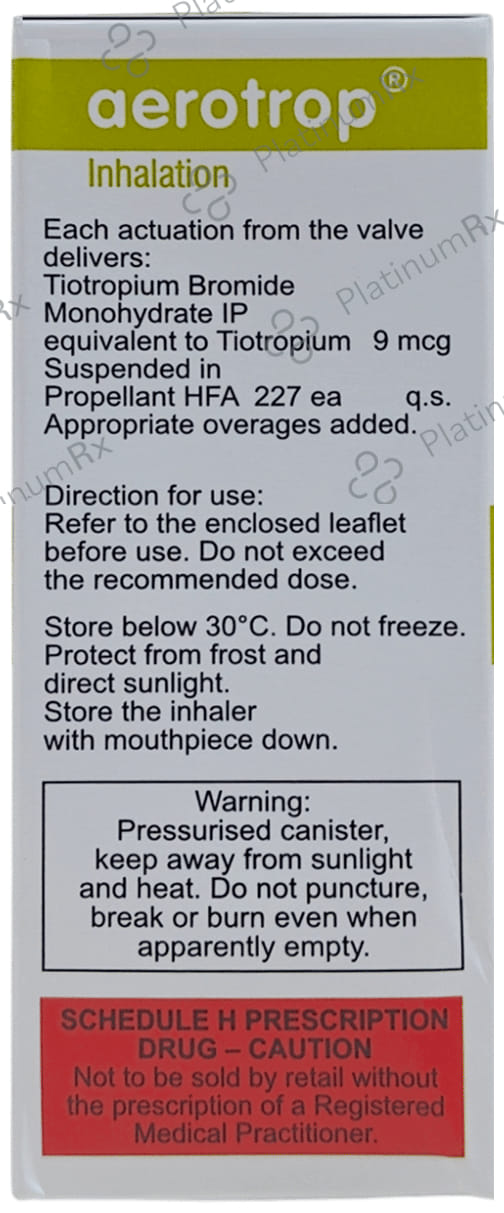 aerotrop®

Inhalation

Each actuation from the valve delivers:
Tiotropium Bromide Monohydrate IP
equivalent to Tiotropium 9 mcg
Suspended in
Propellant HFA 227 ea q.s.
Appropriate overages added.

Direction for use:
Refer to the enclosed leaflet before use. Do not exceed the recommended dose.

Store below 30°C. Do not freeze.
Protect from frost and direct sunlight.
Store the inhaler with mouthpiece down.

Warning:
Pressurised canister, keep away from sunlight and heat. Do not puncture, break or burn even when apparently empty.

SCHEDULE H PRESCRIPTION DRUG – CAUTION
Not to be sold by retail without the prescription of a Registered Medical Practitioner.

PlatinumRx